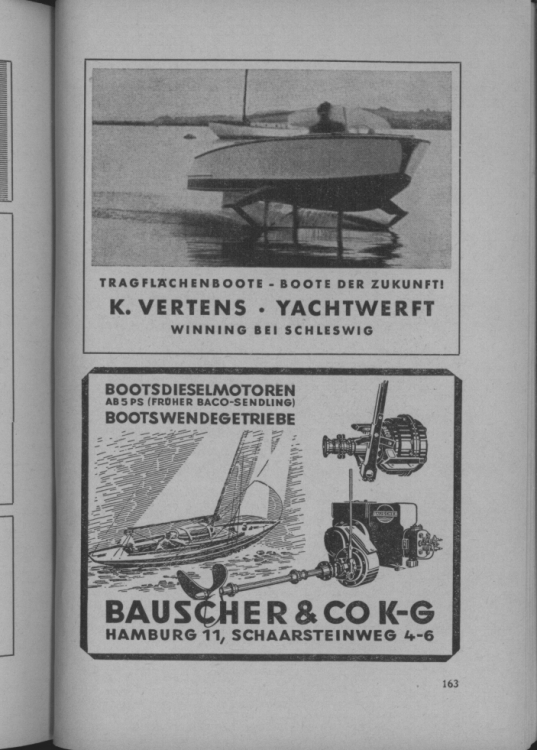 TRAGFLÄCHENBOOTE - BOOTE DER ZUKUNFT!
K. VERTENS · YACHTWERFT
WINNING BEI SCHLESWIG

BOOTSDIESELMOTOREN
AB 5 PS (FRÜHER BACO-SENDLING)
BOOTSWENDEGETRIEBE

BAUSCHER & CO K-G
HAMBURG 11, SCHAARSTEINWEG 4-6

163